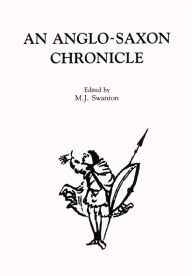 AN ANGLO-SAXON CHRONICLE

Edited by
M.J. Swanton